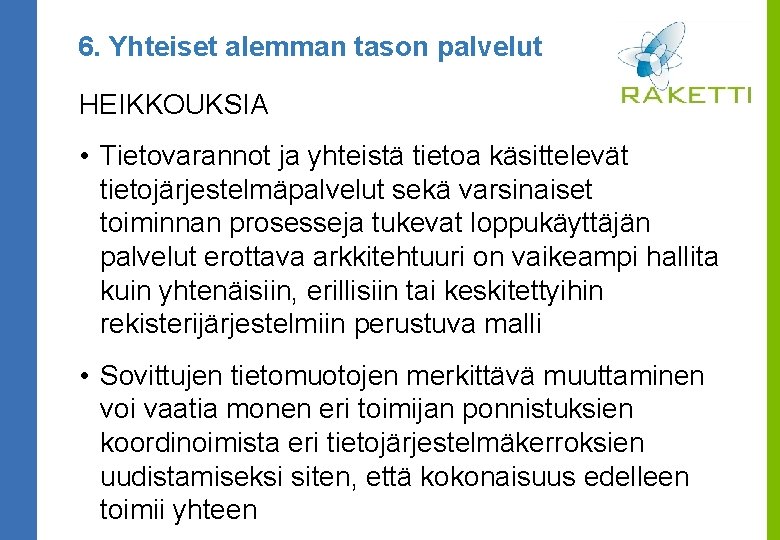 6. Yhteiset alemman tason palvelut

RAKETTI

HEIKKOUKSIA

• Tietovarannot ja yhteistä tietoa käsittelevät tietojärjestelmäpalvelut sekä varsinaiset toiminnan prosesseja tukevat loppukäyttäjän palvelut erottava arkkitehtuuri on vaikeampi hallita kuin yhtenäisiin, erillisiin tai keskitettyihin rekisterijärjestelmiin perustuva malli

• Sovittujen tietomuotojen merkittävä muuttaminen voi vaatia monen eri toimijan ponnistuksien koordinoimista eri tietojärjestelmäkerroksien uudistamiseksi siten, että kokonaisuus edelleen toimii yhteen